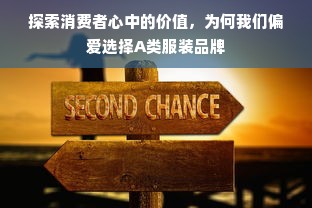 探索消费者心中的价值，为何我们偏爱选择A类服装品牌

SECOND CHANCE